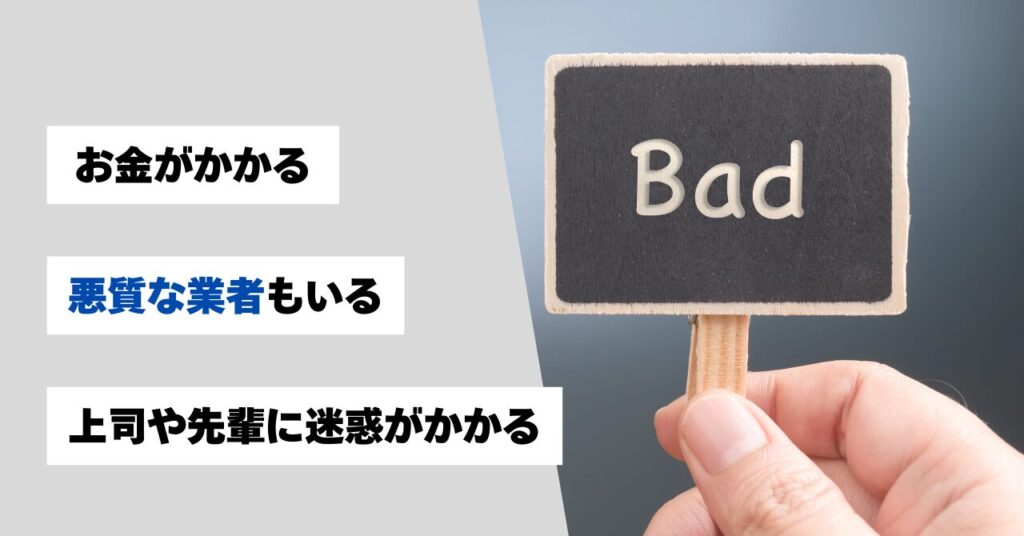 お金がかかる

悪質な業者もいる

上司や先輩に迷惑がかかる

Bad